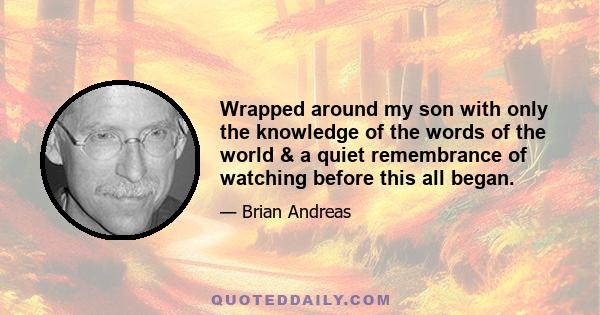 Wrapped around my son with only the knowledge of the words of the world & a quiet remembrance of watching before this all began.

— Brian Andreas

QUOTEDDAILY.COM